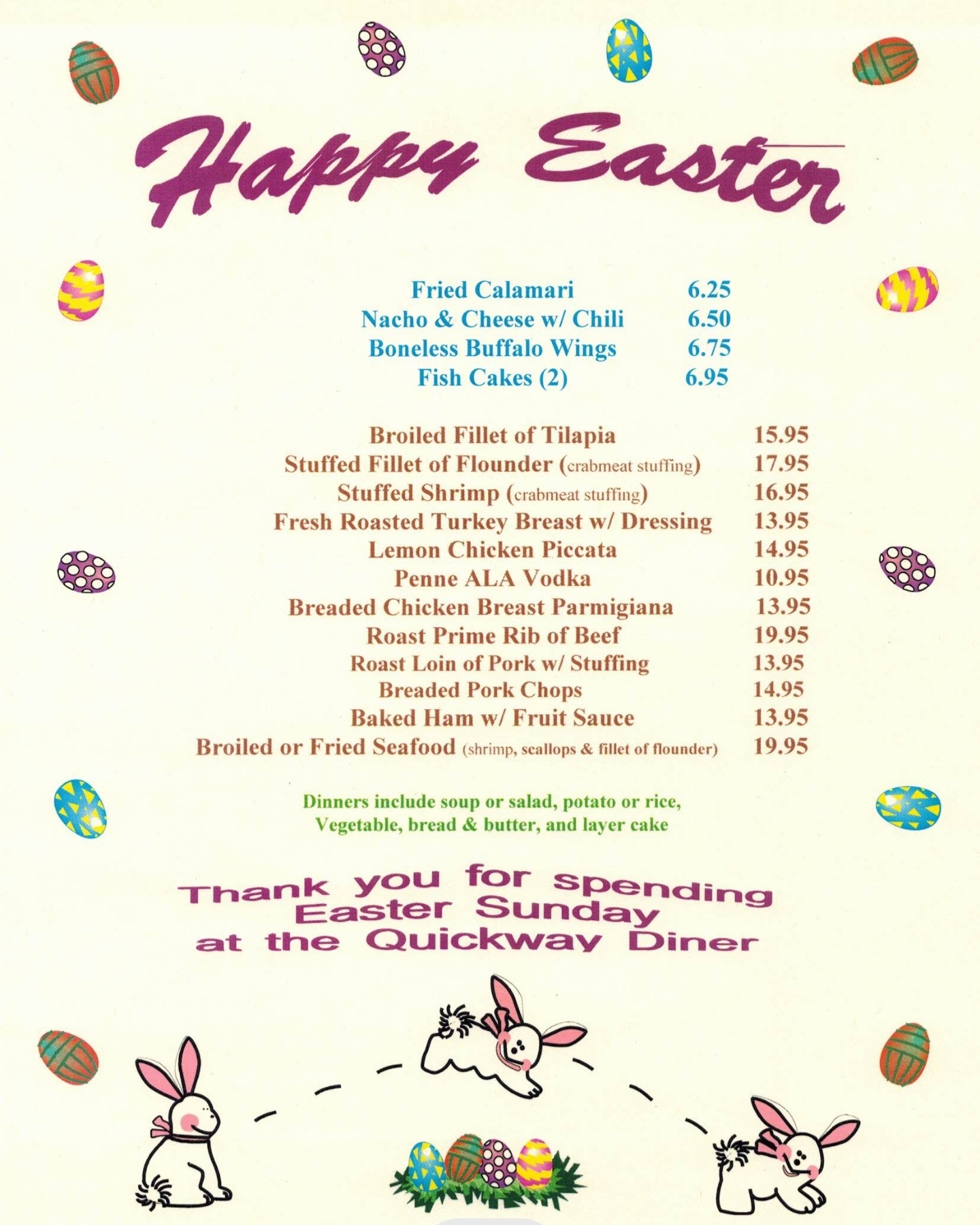 Happy Easter

Fried Calamari 6.25
Nacho & Cheese w/ Chili 6.50
Boneless Buffalo Wings 6.75
Fish Cakes (2) 6.95

Broiled Fillet of Tilapia 15.95
Stuffed Fillet of Flounder (crabmeat stuffing) 17.95
Stuffed Shrimp (crabmeat stuffing) 16.95
Fresh Roasted Turkey Breast w/ Dressing 13.95
Lemon Chicken Piccata 14.95
Penne ALA Vodka 10.95
Breaded Chicken Breast Parmigiana 13.95
Roast Prime Rib of Beef 19.95
Roast Loin of Pork w/ Stuffing 13.95
Breaded Pork Chops 14.95
Baked Ham w/ Fruit Sauce 13.95
Broiled or Fried Seafood (shrimp, scallops & fillet of flounder) 19.95

Dinners include soup or salad, potato or rice, Vegetable, bread & butter, and layer cake

Thank you for spending Easter Sunday at the Quickway Diner